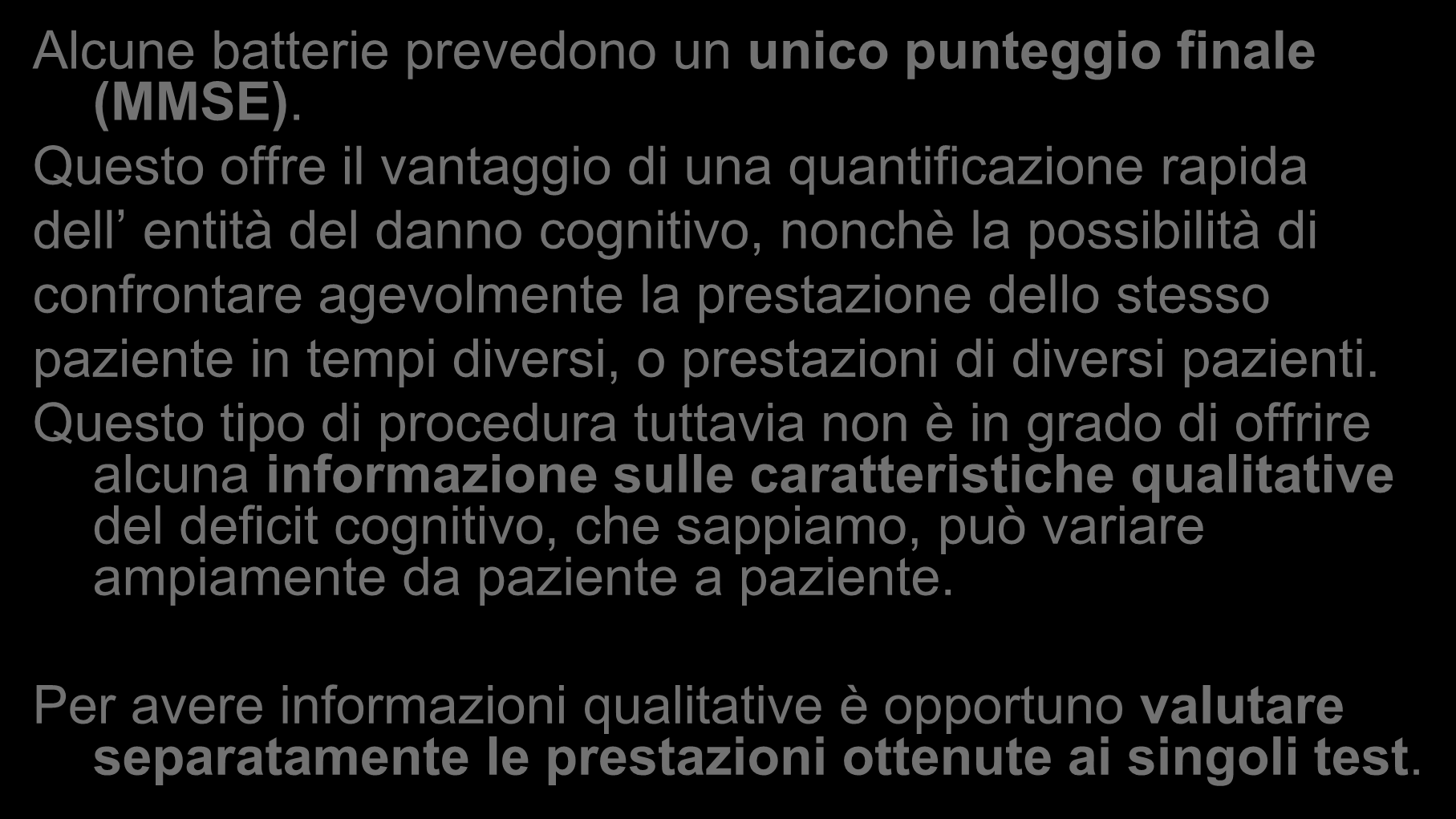 Alcune batterie prevedono un unico punteggio finale (MMSE).

Questo offre il vantaggio di una quantificazione rapida dell’ entità del danno cognitivo, nonchè la possibilità di confrontare agevolmente la prestazione dello stesso paziente in tempi diversi, o prestazioni di diversi pazienti.

Questo tipo di procedura tuttavia non è in grado di offrire alcuna informazione sulle caratteristiche qualitative del deficit cognitivo, che sappiamo, può variare ampiamente da paziente a paziente.

Per avere informazioni qualitative è opportuno valutare separatamente le prestazioni ottenute ai singoli test.